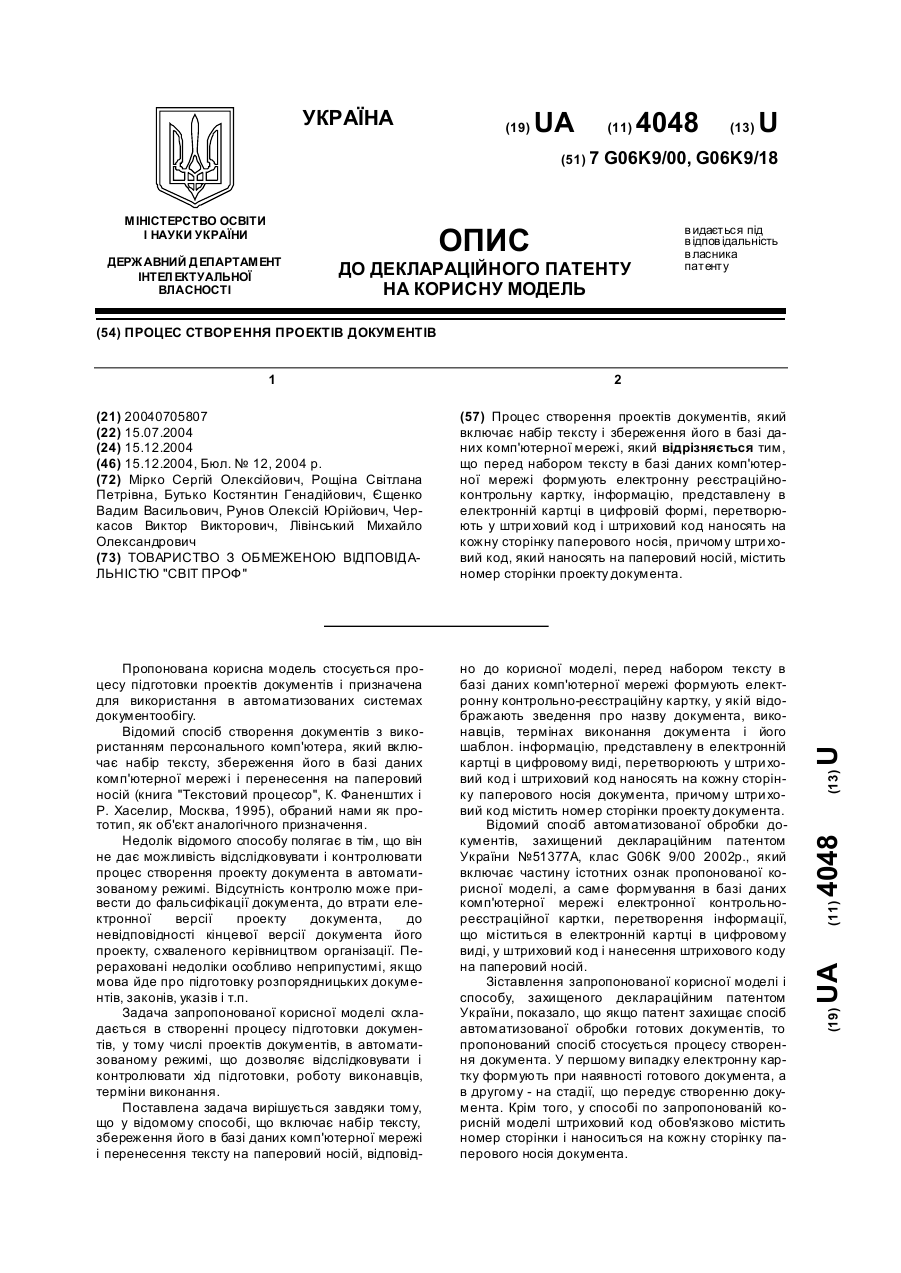 УКРАЇНА

(19) UA (11) 4048 (13) U

(51) 7 G06K9/00, G06K9/18

МІНІСТЕРСТВО ОСВІТИ І НАУКИ УКРАЇНИ

ДЕРЖАВНИЙ ДЕПАРТАМЕНТ ІНТЕЛЕКТУАЛЬНОЇ ВЛАСНОСТІ

ОПИС
ДО ДЕКЛАРАЦІЙНОГО ПАТЕНТУ НА КОРИСНУ МОДЕЛЬ

видається під відповідальність власника патенту

(54) ПРОЦЕС СТВОРЕННЯ ПРОЕКТІВ ДОКУМЕНТІВ

1

(21) 20040705807
(22) 15.07.2004
(24) 15.12.2004
(46) 15.12.2004, Бюл. № 12, 2004 р.
(72) Мірко Сергій Олексійович, Рощіна Світлана Петрівна, Бутько Костянтин Генадійович, Єщенко Вадим Васильович, Рунов Олексій Юрійович, Черкасов Виктор Викторович, Лівінський Михайло Олександрович
(73) ТОВАРИСТВО З ОБМЕЖЕНОЮ ВІДПОВІДАЛЬНІСТЮ "СВІТ ПРОФ"

2

(57) Процес створення проектів документів, який включає набір тексту і збереження його в базі даних комп'ютерної мережі, який відрізняється тим, що перед набором тексту в базі даних комп'ютерної мережі формують електронну реєстраційно-контрольну картку, інформацію, представлену в електронній картці в цифровій формі, перетворюють у штриховий код і штриховий код наносять на кожну сторінку паперового носія, причому штриховий код, який наносять на паперовий носій, містить номер сторінки проекту документа.

Пропонована корисна модель стосується процесу підготовки проектів документів і призначена для використання в автоматизованих системах документообігу.

Відомий спосіб створення документів з використанням персонального комп'ютера, який включає набір тексту, збереження його в базі даних комп'ютерної мережі і перенесення на паперовий носій (книга "Текстовий процесор", К. Фаненштих і Р. Хаселир, Москва, 1995), обраний нами як прототип, як об'єкт аналогічного призначення.

Недолік відомого способу полягає в тім, що він не дає можливість відслідковувати і контролювати процес створення проекту документа в автоматизованому режимі. Відсутність контролю може привести до фальсифікації документа, до втрати електронної версії проекту документа, до невідповідності кінцевої версії документа його проекту, схваленого керівництвом організації. Перераховані недоліки особливо неприпустимі, якщо мова йде про підготовку розпорядницьких документів, законів, указів і т.п.

Задача запропонованої корисної моделі складається в створенні процесу підготовки документів, у тому числі проектів документів, в автоматизованому режимі, що дозволяє відслідковувати і контролювати хід підготовки, роботу виконавців, терміни виконання.

Поставлена задача вирішується завдяки тому, що у відомому способі, що включає набір тексту, збереження його в базі даних комп'ютерної мережі і перенесення тексту на паперовий носій, відповідно до корисної моделі, перед набором тексту в базі даних комп'ютерної мережі формують електронну контрольно-реєстраційну картку, у якій відображають зведення про назву документа, виконавців, термінах виконання документа і його шаблон. інформацію, представлену в електронній картці в цифровому виді, перетворюють у штриховий код і штриховий код наносять на кожну сторінку паперового носія документа, причому штриховий код містить номер сторінки проекту документа.

Відомий спосіб автоматизованої обробки документів, захищений деклараційним патентом України №51377А, клас G06K 9/00 2002р., який включає частину істотних ознак пропонованої корисної моделі, а саме формування в базі даних комп'ютерної мережі електронної контрольно-реєстраційної картки, перетворення інформації, що міститься в електронній картці в цифровому виді, у штриховий код і нанесення штрихового коду на паперовий носій.

Зіставлення запропонованої корисної моделі і способу, захищеного деклараційним патентом України, показало, що якщо патент захищає спосіб автоматизованої обробки готових документів, то пропонований спосіб стосується процесу створення документа. У першому випадку електронну картку формують при наявності готового документа, а в другому - на стадії, що передує створенню документа. Крім того, у способі по запропонованій корисній моделі штриховий код обов'язково містить номер сторінки і наноситься на кожну сторінку паперового носія документа.

(19) UA (11) 4048 (13) U